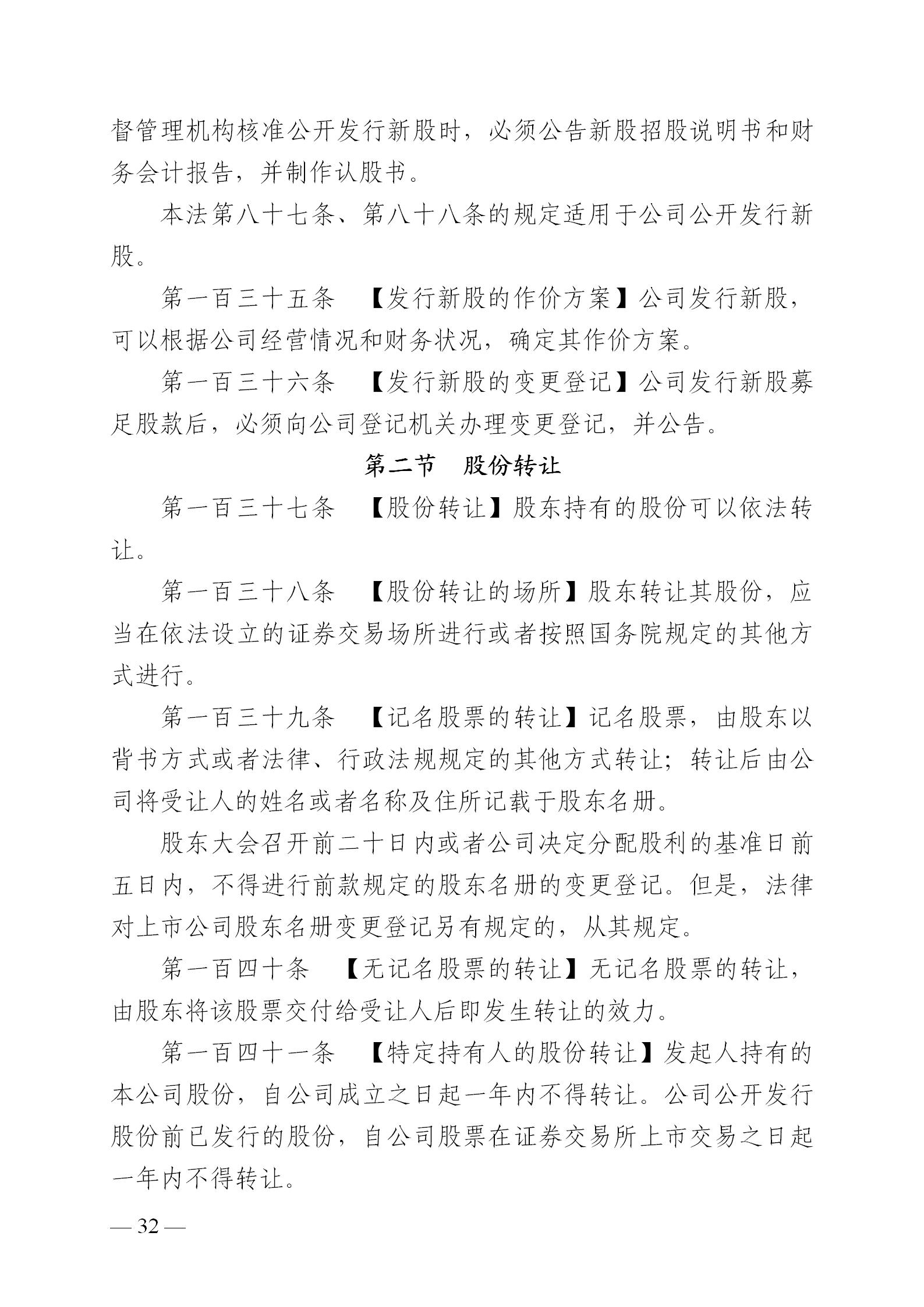 督管理机构核准公开发行新股时，必须公告新股招股说明书和财务会计报告，并制作认股书。

本法第八十七条、第八十八条的规定适用于公司公开发行新股。

第一百三十五条 【发行新股的作价方案】公司发行新股，可以根据公司经营情况和财务状况，确定其作价方案。

第一百三十六条 【发行新股的变更登记】公司发行新股募足股款后，必须向公司登记机关办理变更登记，并公告。

第二节 股份转让

第一百三十七条 【股份转让】股东持有的股份可以依法转让。

第一百三十八条 【股份转让的场所】股东转让其股份，应当在依法设立的证券交易场所进行或者按照国务院规定的其他方式进行。

第一百三十九条 【记名股票的转让】记名股票，由股东以背书方式或者法律、行政法规规定的其他方式转让；转让后由公司将受让人的姓名或者名称及住所记载于股东名册。

股东大会召开前二十日内或者公司决定分配股利的基准日前五日内，不得进行前款规定的股东名册的变更登记。但是，法律对上市公司股东名册变更登记另有规定的，从其规定。

第一百四十条 【无记名股票的转让】无记名股票的转让，由股东将该股票交付给受让人后即发生转让的效力。

第一百四十一条 【特定持有人的股份转让】发起人持有的本公司股份，自公司成立之日起一年内不得转让。公司公开发行股份前已发行的股份，自公司股票在证券交易所上市交易之日起一年内不得转让。

— 32 —